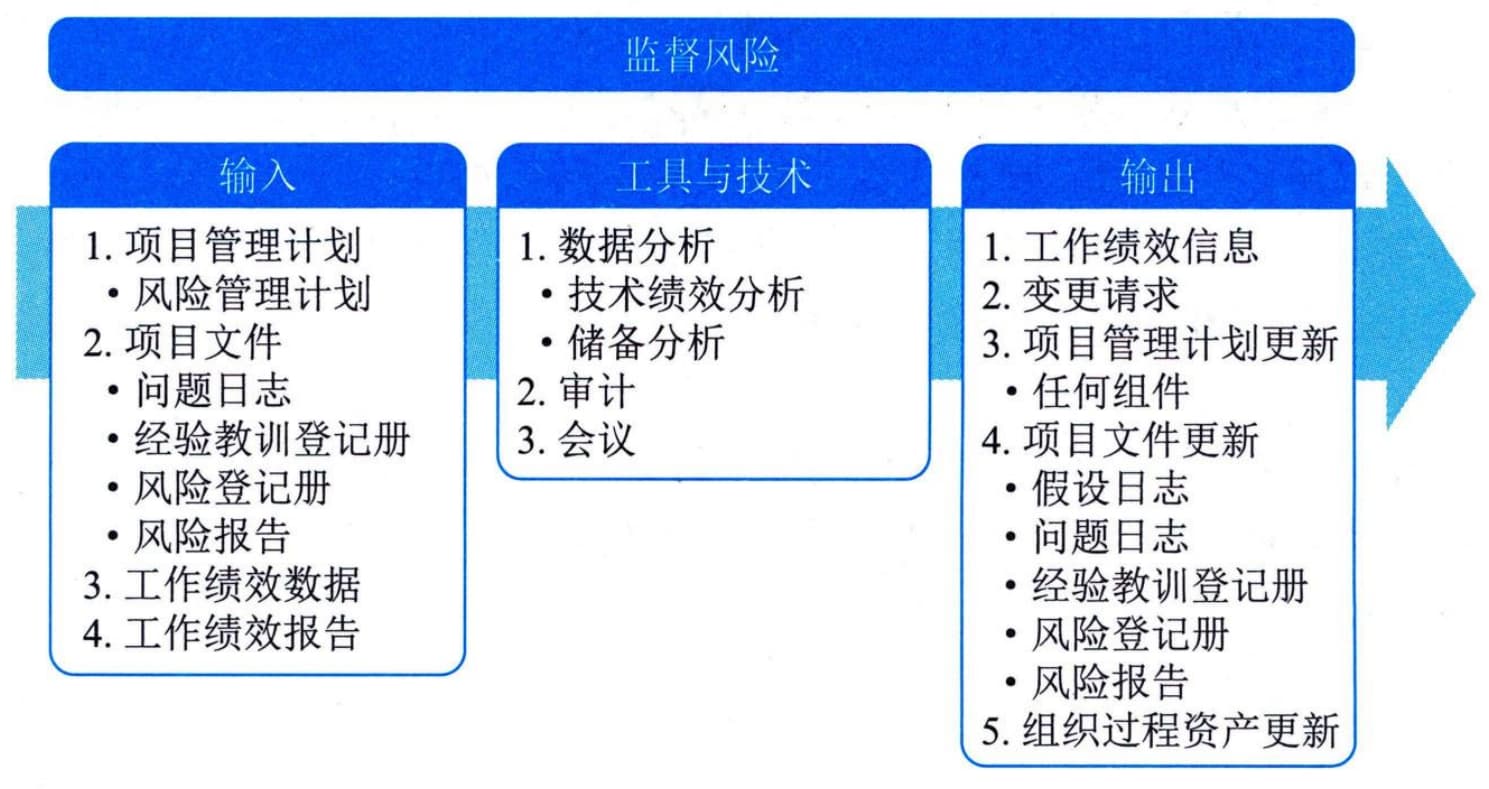 监督风险

输入

1. 项目管理计划
• 风险管理计划
2. 项目文件
• 问题日志
• 经验教训登记册
• 风险登记册
• 风险报告
3. 工作绩效数据
4. 工作绩效报告

工具与技术

1. 数据分析
• 技术绩效分析
• 储备分析
2. 审计
3. 会议

输出

1. 工作绩效信息
2. 变更请求
3. 项目管理计划更新
• 任何组件
4. 项目文件更新
• 假设日志
• 问题日志
• 经验教训登记册
• 风险登记册
• 风险报告
5. 组织过程资产更新